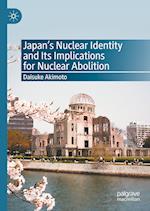 Japan's Nuclear Identity and Its Implications for Nuclear Abolition

Daisuke Akimoto

palgrave macmillan